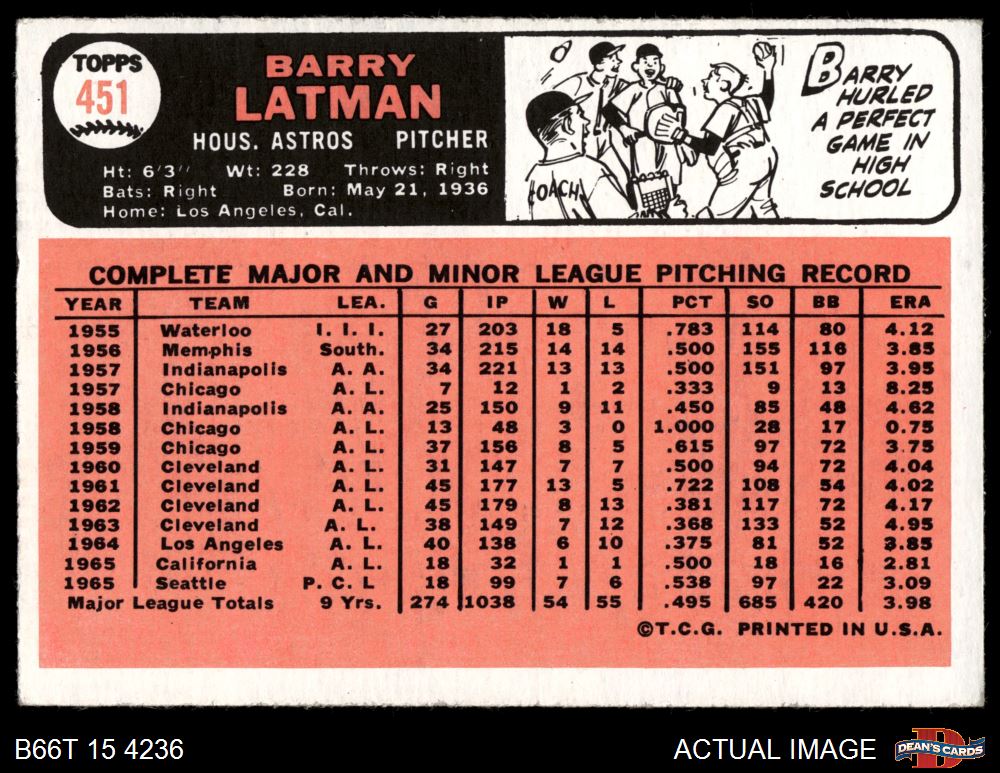 TOPPS
451

BARRY
LATMAN

HOUS. ASTROS PITCHER

Ht: 6'3" Wt: 228 Throws: Right
Bats: Right Born: May 21, 1936
Home: Los Angeles, Cal.

COACH

BARRY HURLED A PERFECT GAME IN HIGH SCHOOL

COMPLETE MAJOR AND MINOR LEAGUE PITCHING RECORD

| YEAR | TEAM | LEA. | G | IP | W | L | PCT | SO | BB | ERA |
|---|---|---|---|---|---|---|---|---|---|---|
| 1955 | Waterloo | I. I. I. | 27 | 203 | 18 | 5 | .783 | 114 | 80 | 4.12 |
| 1956 | Memphis | South. | 34 | 215 | 14 | 14 | .500 | 155 | 116 | 3.85 |
| 1957 | Indianapolis | A. A. | 34 | 221 | 13 | 13 | .500 | 151 | 97 | 3.95 |
| 1957 | Chicago | A. L. | 7 | 12 | 1 | 2 | .333 | 9 | 13 | 8.25 |
| 1958 | Indianapolis | A. A. | 25 | 150 | 9 | 11 | .450 | 85 | 48 | 4.62 |
| 1958 | Chicago | A. L. | 13 | 48 | 3 | 0 | 1.000 | 28 | 17 | 0.75 |
| 1959 | Chicago | A. L. | 37 | 156 | 8 | 5 | .615 | 97 | 72 | 3.75 |
| 1960 | Cleveland | A. L. | 31 | 147 | 7 | 7 | .500 | 94 | 72 | 4.04 |
| 1961 | Cleveland | A. L. | 45 | 177 | 13 | 5 | .722 | 108 | 54 | 4.02 |
| 1962 | Cleveland | A. L. | 45 | 179 | 8 | 13 | .381 | 117 | 72 | 4.17 |
| 1963 | Cleveland | A. L. | 38 | 149 | 7 | 12 | .368 | 133 | 52 | 4.95 |
| 1964 | Los Angeles | A. L. | 40 | 138 | 6 | 10 | .375 | 81 | 52 | 3.85 |
| 1965 | California | A. L. | 18 | 32 | 1 | 1 | .500 | 18 | 16 | 2.81 |
| 1965 | Seattle | P. C. L | 18 | 99 | 7 | 6 | .538 | 97 | 22 | 3.09 |
| Major League Totals | | 9 Yrs. | 274 | 1038 | 54 | 55 | .495 | 685 | 420 | 3.98 |

©T.C.G. PRINTED IN U.S.A.

B66T 15 4236

ACTUAL IMAGE

DEAN'S CARDS